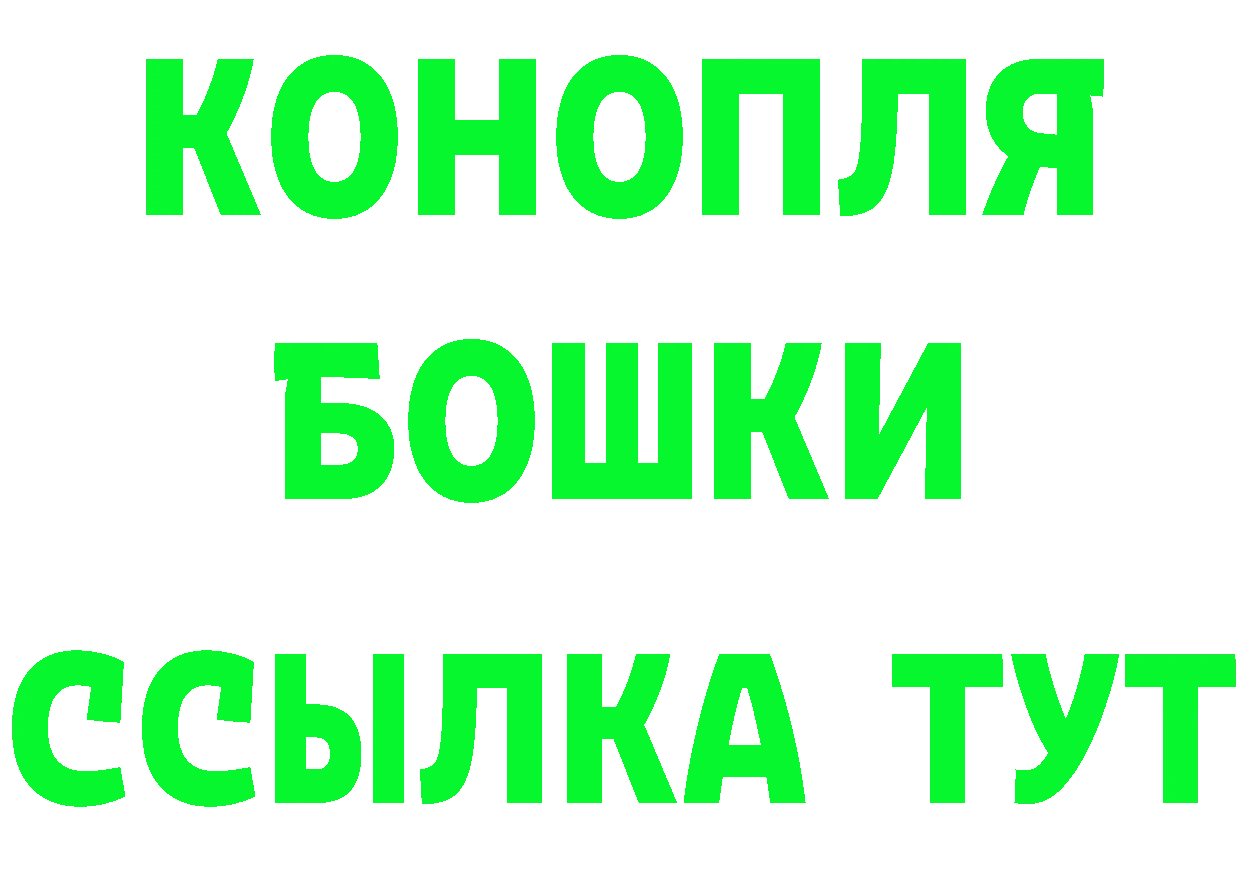 КОНОПЛЯ
БОШКИ
ССЫЛКА ТУТ